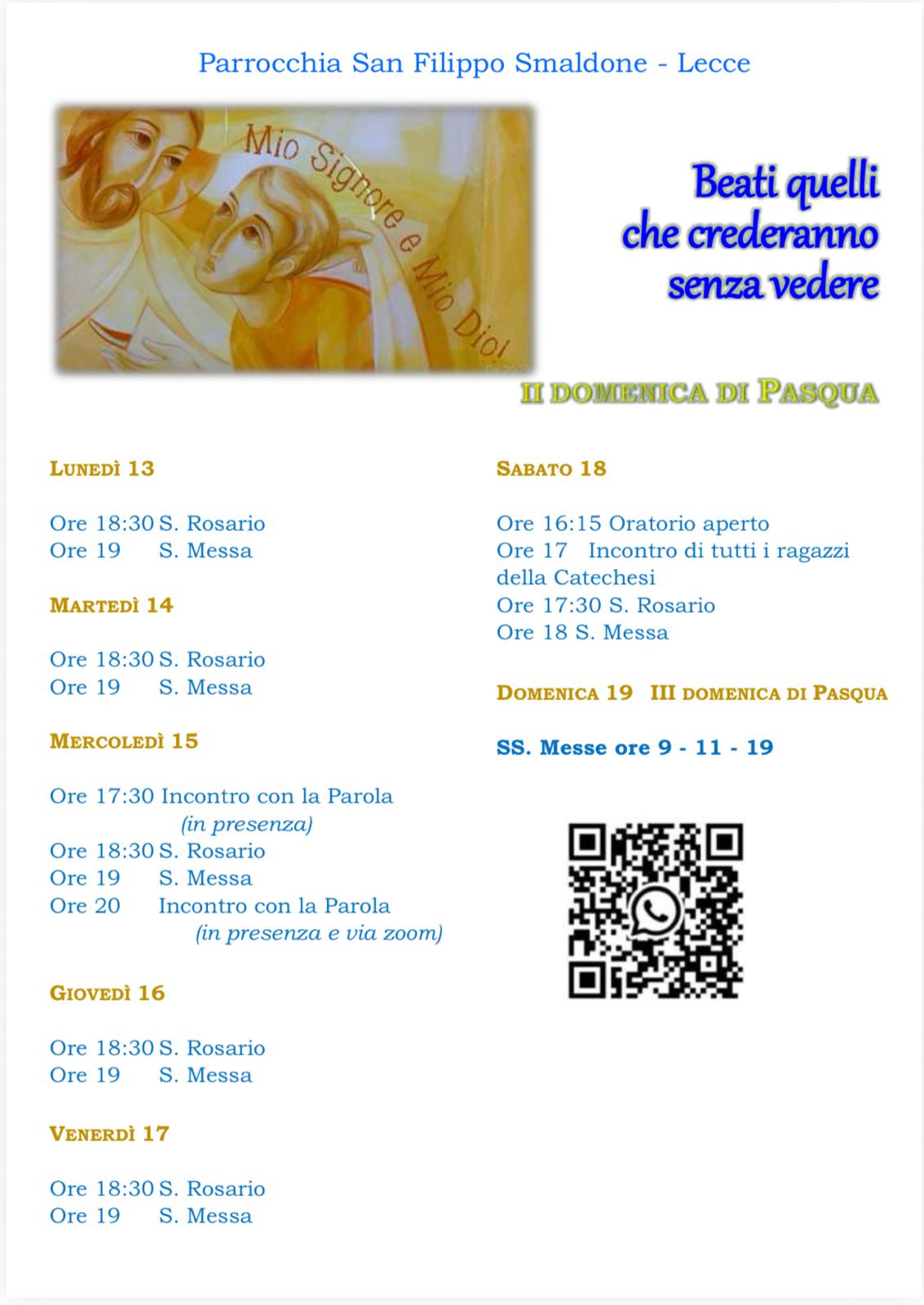 Parrocchia San Filippo Smaldone - Lecce

Mio Signore e Mio Dio!

Beati quelli che crederanno senza vedere

II DOMENICA DI PASQUA

LUNEDÌ 13

Ore 18:30 S. Rosario
Ore 19 S. Messa

MARTEDÌ 14

Ore 18:30 S. Rosario
Ore 19 S. Messa

MERCOLEDÌ 15

Ore 17:30 Incontro con la Parola
(in presenza)
Ore 18:30 S. Rosario
Ore 19 S. Messa
Ore 20 Incontro con la Parola
(in presenza e via zoom)

GIOVEDÌ 16

Ore 18:30 S. Rosario
Ore 19 S. Messa

VENERDÌ 17

Ore 18:30 S. Rosario
Ore 19 S. Messa

SABATO 18

Ore 16:15 Oratorio aperto
Ore 17 Incontro di tutti i ragazzi della Catechesi
Ore 17:30 S. Rosario
Ore 18 S. Messa

DOMENICA 19 III DOMENICA DI PASQUA

SS. Messe ore 9 - 11 - 19